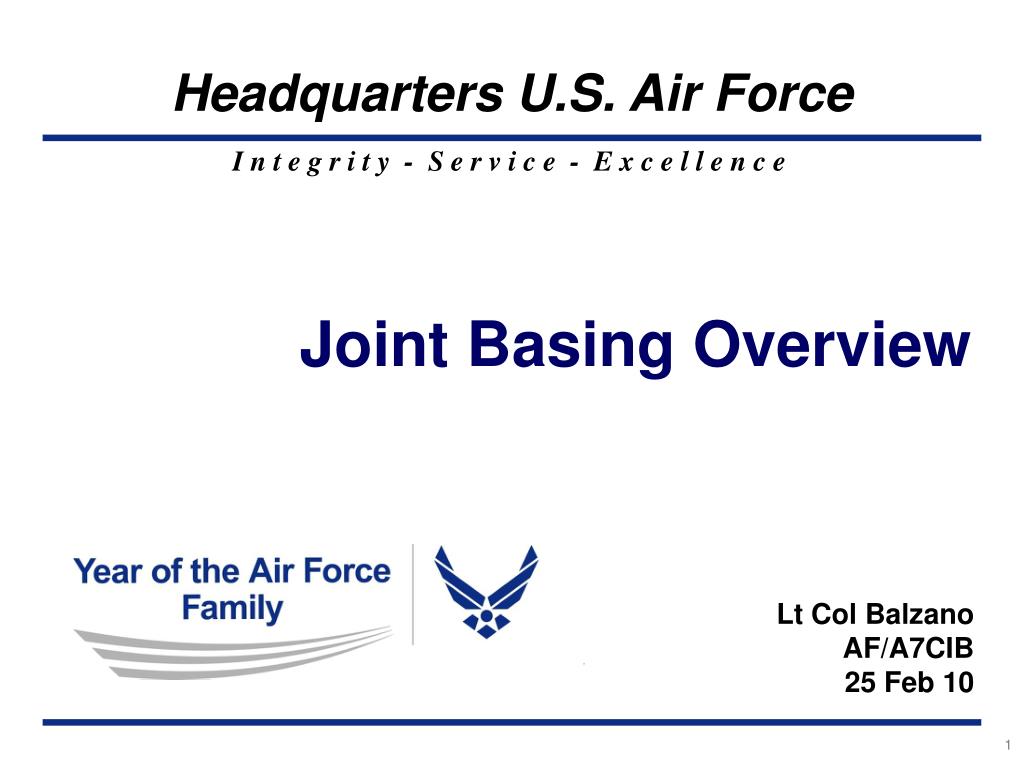 Headquarters U.S. Air Force

Integrity - Service - Excellence

Joint Basing Overview

Year of the Air Force Family

Lt Col Balzano
AF/A7CIB
25 Feb 10

1